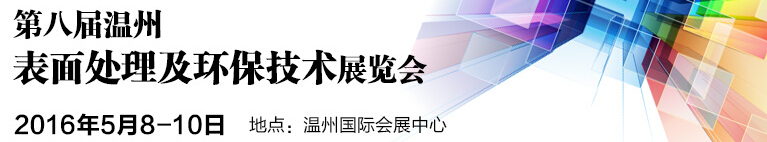 第八届温州
表面处理及环保技术展览会
2016年5月8-10日　地点：温州国际会展中心